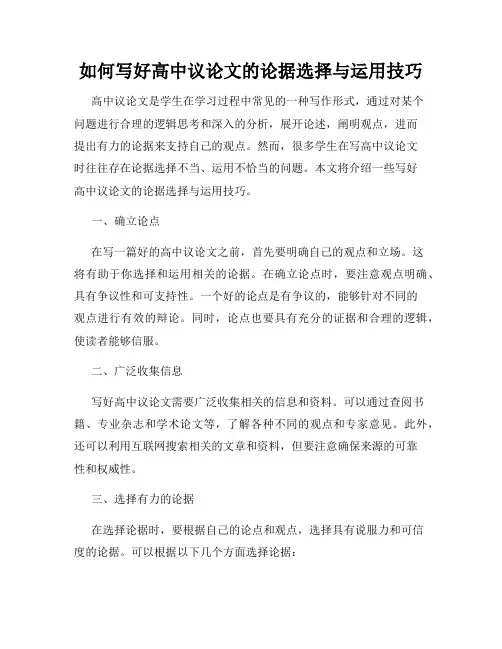 如何写好高中议论文的论据选择与运用技巧

高中议论文是学生在学习过程中常见的一种写作形式，通过对某个问题进行合理的逻辑思考和深入的分析，展开论述，阐明观点，进而提出有力的论据来支持自己的观点。然而，很多学生在写高中议论文时往往存在论据选择不当、运用不恰当的问题。本文将介绍一些写好高中议论文的论据选择与运用技巧。

一、确立论点

在写一篇好的高中议论文之前，首先要明确自己的观点和立场。这将有助于你选择和运用相关的论据。在确立论点时，要注意观点明确、具有争议性和可支持性。一个好的论点是有争议的，能够针对不同的观点进行有效的辩论。同时，论点也要具有充分的证据和合理的逻辑，使读者能够信服。

二、广泛收集信息

写好高中议论文需要广泛收集相关的信息和资料。可以通过查阅书籍、专业杂志和学术论文等，了解各种不同的观点和专家意见。此外，还可以利用互联网搜索相关的文章和资料，但要注意确保来源的可靠性和权威性。

三、选择有力的论据

在选择论据时，要根据自己的论点和观点，选择具有说服力和可信度的论据。可以根据以下几个方面选择论据：